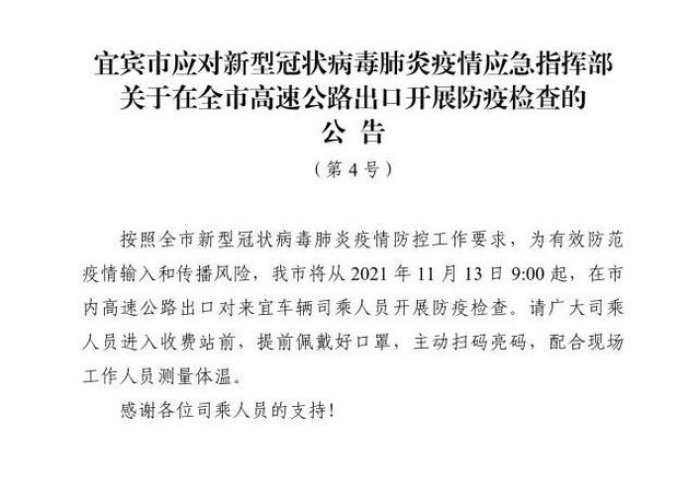 宜宾市应对新型冠状病毒肺炎疫情应急指挥部
关于在全市高速公路出口开展防疫检查的
公 告
（第 4 号）

按照全市新型冠状病毒肺炎疫情防控工作要求，为有效防范疫情输入和传播风险，我市将从 2021 年 11 月 13 日 9:00 起，在市内高速公路出口对来宜车辆司乘人员开展防疫检查。请广大司乘人员进入收费站前，提前佩戴好口罩，主动扫码亮码，配合现场工作人员测量体温。

感谢各位司乘人员的支持！